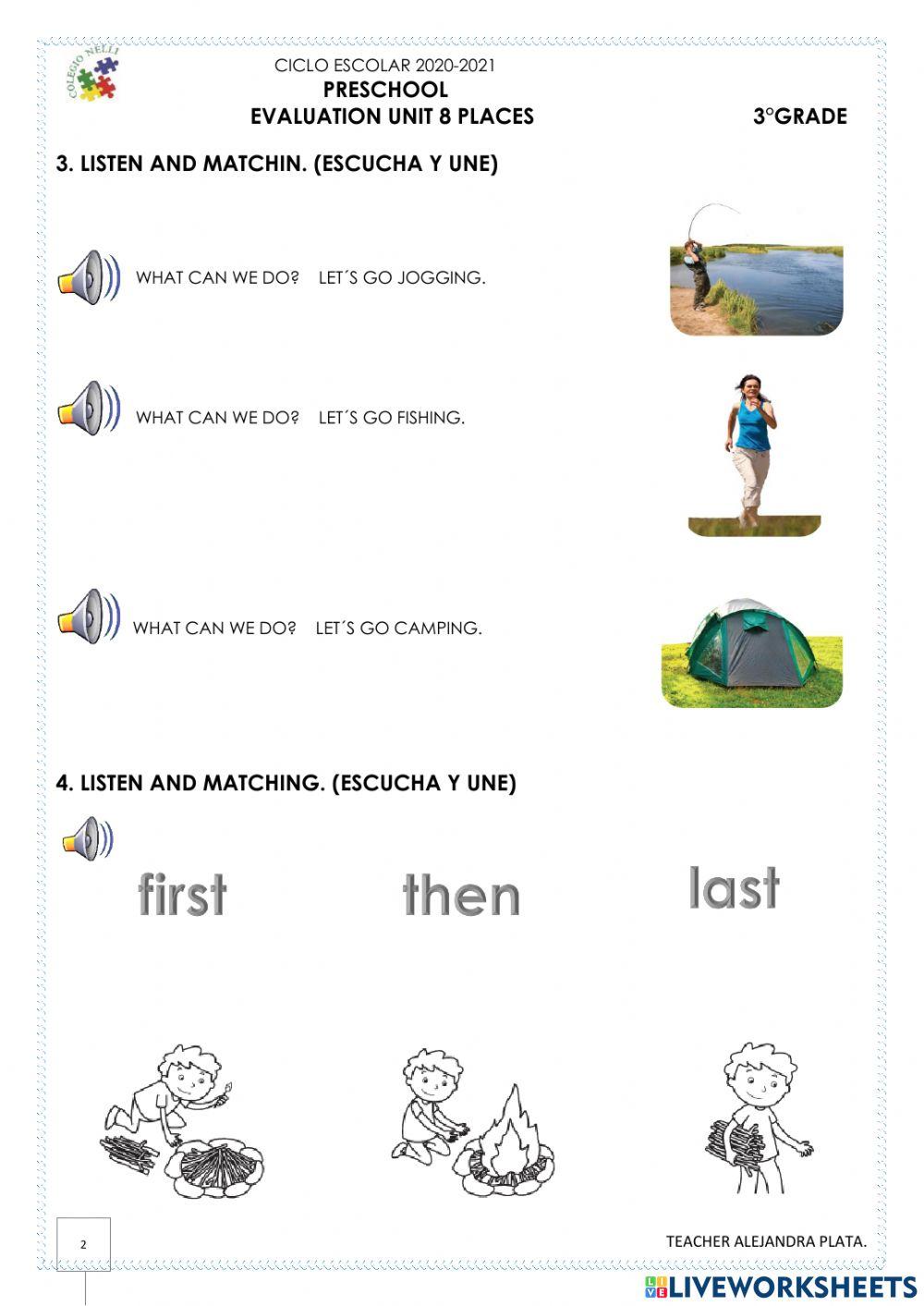 COLEGIO NELLI

CICLO ESCOLAR 2020-2021
PRESCHOOL
EVALUATION UNIT 8 PLACES

3°GRADE

3. LISTEN AND MATCHIN. (ESCUCHA Y UNE)

WHAT CAN WE DO? LET´S GO JOGGING.

WHAT CAN WE DO? LET´S GO FISHING.

WHAT CAN WE DO? LET´S GO CAMPING.

4. LISTEN AND MATCHING. (ESCUCHA Y UNE)

first then last

2

TEACHER ALEJANDRA PLATA.

LIVEWORKSHEETS